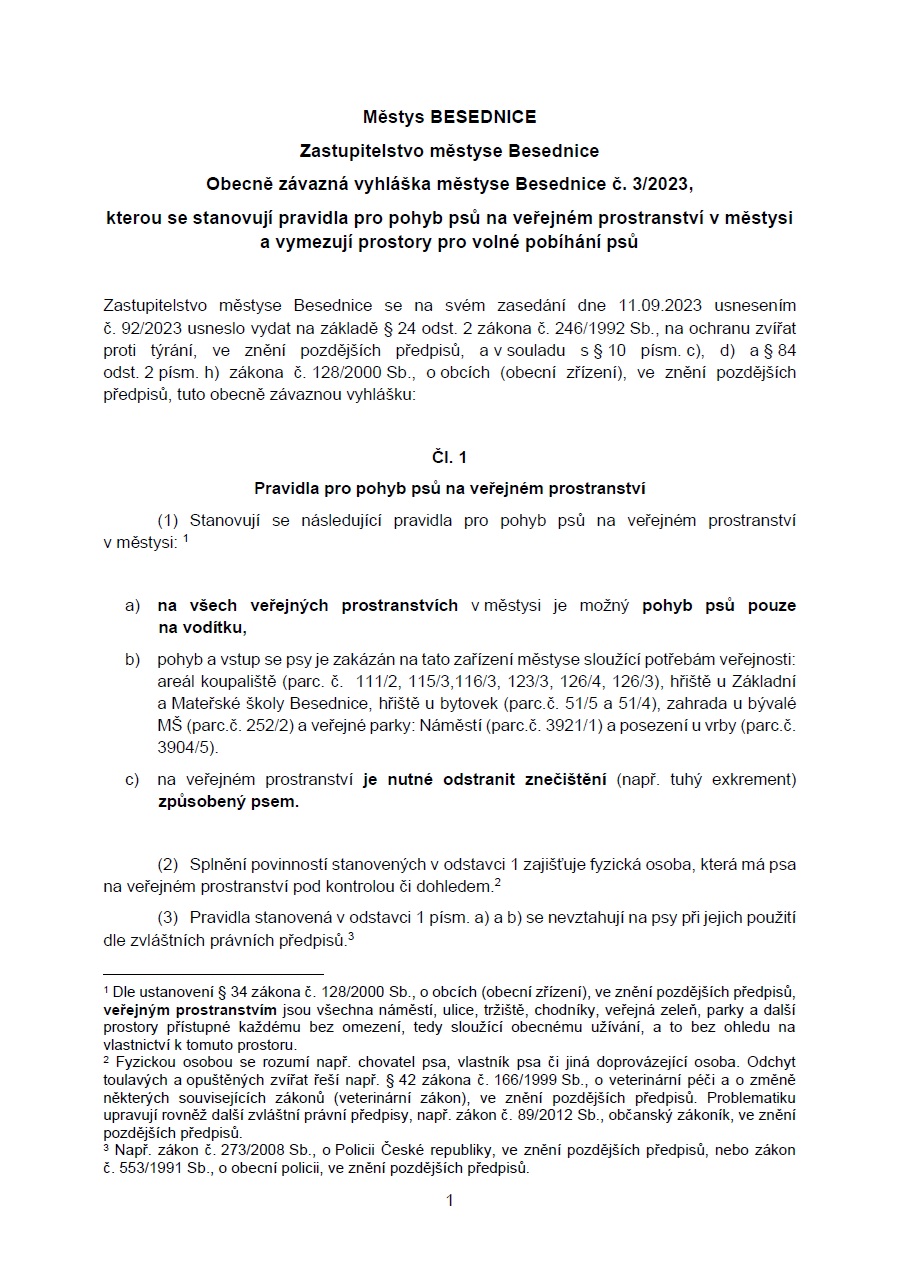 Městys BESEDNICE

Zastupitelstvo městyse Besednice

Obecně závazná vyhláška městyse Besednice č. 3/2023,

kterou se stanovují pravidla pro pohyb psů na veřejném prostranství v městysi a vymezují prostory pro volné pobíhání psů

Zastupitelstvo městyse Besednice se na svém zasedání dne 11.09.2023 usnesením č. 92/2023 usneslo vydat na základě § 24 odst. 2 zákona č. 246/1992 Sb., na ochranu zvířat proti týrání, ve znění pozdějších předpisů, a v souladu s § 10 písm. c), d) a § 84 odst. 2 písm. h) zákona č. 128/2000 Sb., o obcích (obecní zřízení), ve znění pozdějších předpisů, tuto obecně závaznou vyhlášku:

Čl. 1

Pravidla pro pohyb psů na veřejném prostranství

(1) Stanovují se následující pravidla pro pohyb psů na veřejném prostranství v městysi: $^1$

a) na všech veřejných prostranstvích v městysi je možný pohyb psů pouze na vodítku,

b) pohyb a vstup se psy je zakázán na tato zařízení městyse sloužící potřebám veřejnosti: areál koupaliště (parc. č. 111/2, 115/3,116/3, 123/3, 126/4, 126/3), hřiště u Základní a Mateřské školy Besednice, hřiště u bytovek (parc.č. 51/5 a 51/4), zahrada u bývalé MŠ (parc.č. 252/2) a veřejné parky: Náměstí (parc.č. 3921/1) a posezení u vrby (parc.č. 3904/5).

c) na veřejném prostranství je nutné odstranit znečištění (např. tuhý exkrement) způsobený psem.

(2) Splnění povinností stanovených v odstavci 1 zajišťuje fyzická osoba, která má psa na veřejném prostranství pod kontrolou či dohledem.$^2$

(3) Pravidla stanovená v odstavci 1 písm. a) a b) se nevztahují na psy při jejich použití dle zvláštních právních předpisů.$^3$

$^1$ Dle ustanovení § 34 zákona č. 128/2000 Sb., o obcích (obecní zřízení), ve znění pozdějších předpisů, veřejným prostranstvím jsou všechna náměstí, ulice, tržiště, chodníky, veřejná zeleň, parky a další prostory přístupné každému bez omezení, tedy sloužící obecnému užívání, a to bez ohledu na vlastnictví k tomuto prostoru.
$^2$ Fyzickou osobou se rozumí např. chovatel psa, vlastník psa či jiná doprovázející osoba. Odchyt toulavých a opuštěných zvířat řeší např. § 42 zákona č. 166/1999 Sb., o veterinární péči a o změně některých souvisejících zákonů (veterinární zákon), ve znění pozdějších předpisů. Problematiku upravují rovněž další zvláštní právní předpisy, např. zákon č. 89/2012 Sb., občanský zákoník, ve znění pozdějších předpisů.
$^3$ Např. zákon č. 273/2008 Sb., o Policii České republiky, ve znění pozdějších předpisů, nebo zákon č. 553/1991 Sb., o obecní policii, ve znění pozdějších předpisů.

1